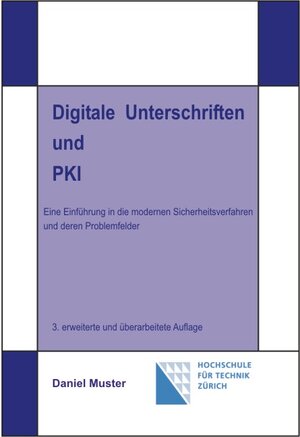 Digitale Unterschriften
und
PKI

Eine Einführung in die modernen Sicherheitsverfahren und deren Problemfelder

3. erweiterte und überarbeitete Auflage

Daniel Muster

HOCHSCHULE
FÜR TECHNIK
ZÜRICH